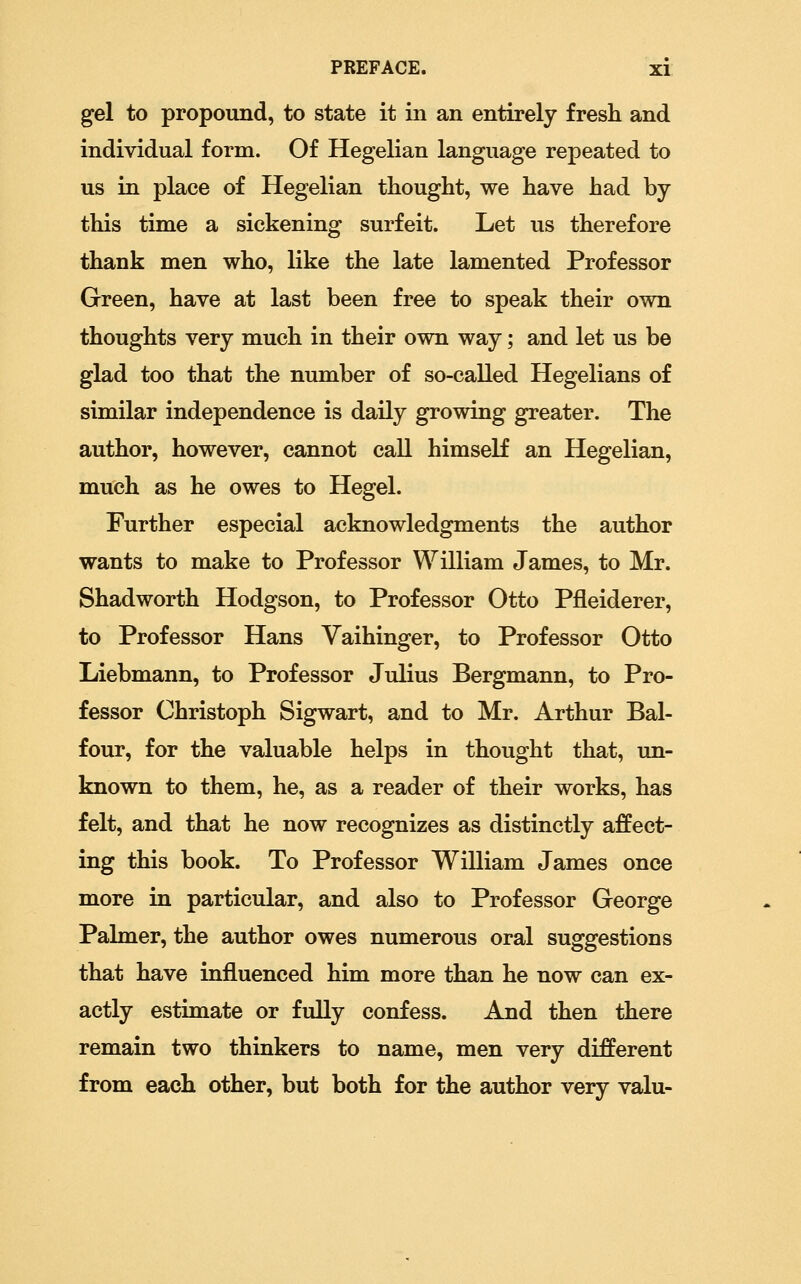 PREFACE. xi

gel to propound, to state it in an entirely fresh and individual form. Of Hegelian language repeated to us in place of Hegelian thought, we have had by this time a sickening surfeit. Let us therefore thank men who, like the late lamented Professor Green, have at last been free to speak their own thoughts very much in their own way; and let us be glad too that the number of so-called Hegelians of similar independence is daily growing greater. The author, however, cannot call himself an Hegelian, much as he owes to Hegel.

Further especial acknowledgments the author wants to make to Professor William James, to Mr. Shadworth Hodgson, to Professor Otto Pfleiderer, to Professor Hans Vaihinger, to Professor Otto Liebmann, to Professor Julius Bergmann, to Professor Christoph Sigwart, and to Mr. Arthur Balfour, for the valuable helps in thought that, unknown to them, he, as a reader of their works, has felt, and that he now recognizes as distinctly affecting this book. To Professor William James once more in particular, and also to Professor George Palmer, the author owes numerous oral suggestions that have influenced him more than he now can exactly estimate or fully confess. And then there remain two thinkers to name, men very different from each other, but both for the author very valu-